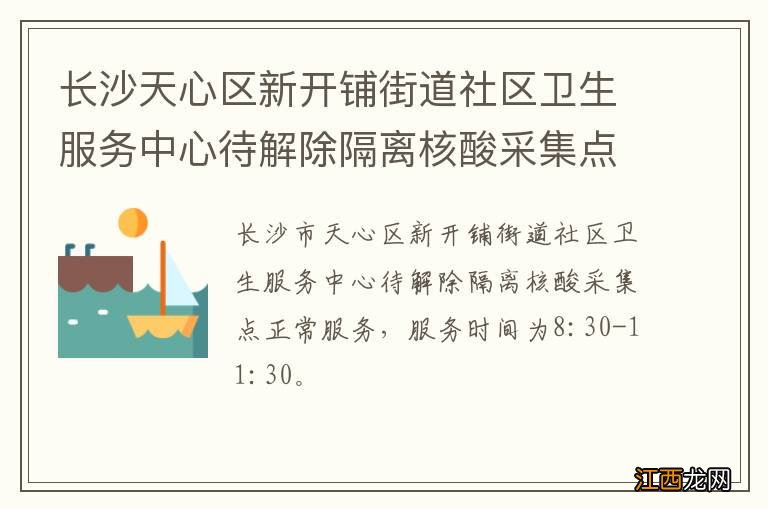 长沙天心区新开铺街道社区卫生服务中心待解除隔离核酸采集点

长沙市天心区新开铺街道社区卫生服务中心待解除隔离核酸采集点正常服务，服务时间为8:30-11:30。

江西龙网